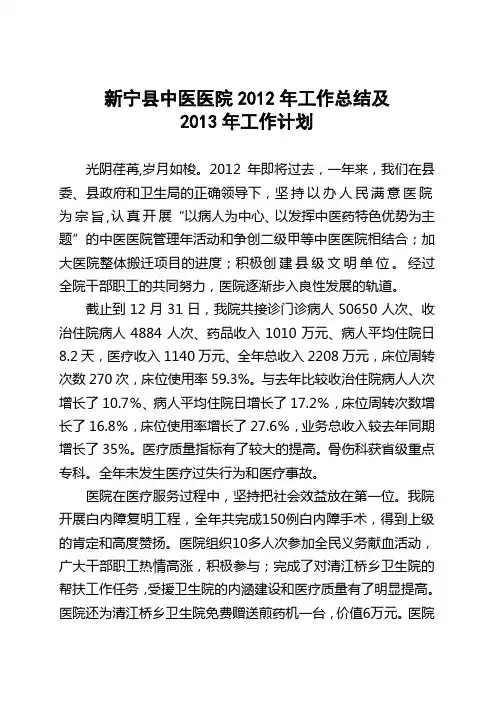 新宁县中医医院 2012 年工作总结及
2013 年工作计划

光阴荏苒,岁月如梭。2012 年即将过去，一年来，我们在县委、县政府和卫生局的正确领导下，坚持以办人民满意医院为宗旨,认真开展“以病人为中心、以发挥中医药特色优势为主题”的中医医院管理年活动和争创二级甲等中医医院相结合；加大医院整体搬迁项目的进度；积极创建县级文明单位。经过全院干部职工的共同努力，医院逐渐步入良性发展的轨道。

截止到 12 月 31 日，我院共接诊门诊病人 50650 人次、收治住院病人 4884 人次、药品收入 1010 万元、病人平均住院日 8.2 天，医疗收入 1140 万元、全年总收入 2208 万元，床位周转次数 270 次，床位使用率 59.3%。与去年比较收治住院病人人次增长了 10.7%、病人平均住院日增长了 17.2%，床位周转次数增长了 16.8%，床位使用率增长了 27.6%，业务总收入较去年同期增长了 35%。医疗质量指标有了较大的提高。骨伤科获省级重点专科。全年未发生医疗过失行为和医疗事故。

医院在医疗服务过程中，坚持把社会效益放在第一位。我院开展白内障复明工程，全年共完成150例白内障手术，得到上级的肯定和高度赞扬。医院组织10多人次参加全民义务献血活动，广大干部职工热情高涨，积极参与；完成了对清江桥乡卫生院的帮扶工作任务，受援卫生院的内涵建设和医疗质量有了明显提高。医院还为清江桥乡卫生院免费赠送煎药机一台，价值6万元。医院